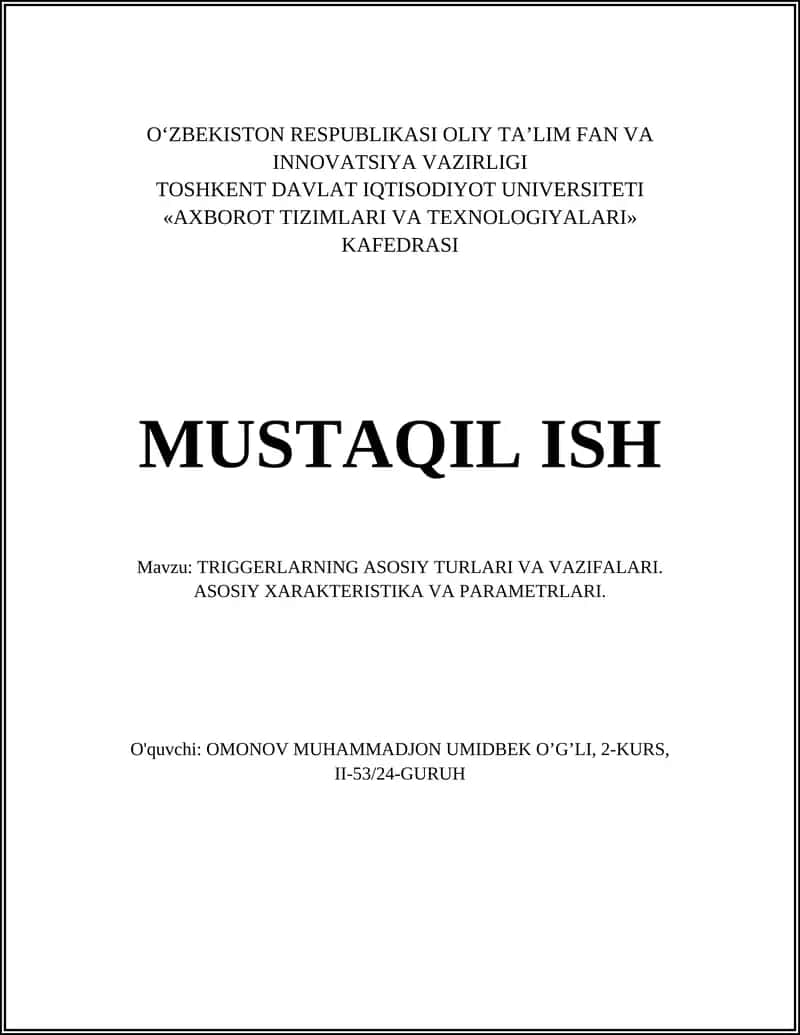 O‘ZBEKISTON RESPUBLIKASI OLIY TA’LIM FAN VA INNOVATSIYA VAZIRLIGI
TOSHKENT DAVLAT IQTISODIYOT UNIVERSITETI
«AXBOROT TIZIMLARI VA TEXNOLOGIYALARI» KAFEDRASI

MUSTAQIL ISH

Mavzu: TRIGGERLARNING ASOSIY TURLARI VA VAZIFALARI. ASOSIY XARAKTERISTIKA VA PARAMETRLARI.

O'quvchi: OMONOV MUHAMMADJON UMIDBEK O’G’LI, 2-KURS, II-53/24-GURUH